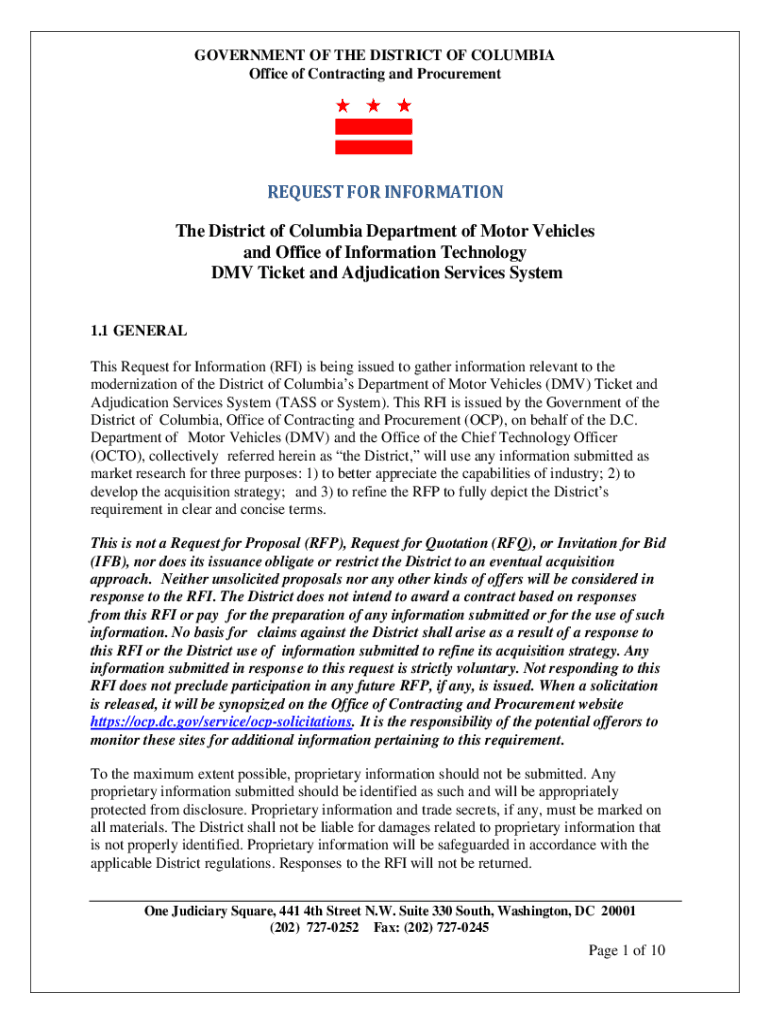 GOVERNMENT OF THE DISTRICT OF COLUMBIA
Office of Contracting and Procurement

REQUEST FOR INFORMATION

The District of Columbia Department of Motor Vehicles and Office of Information Technology
DMV Ticket and Adjudication Services System

1.1 GENERAL

This Request for Information (RFI) is being issued to gather information relevant to the modernization of the District of Columbia's Department of Motor Vehicles (DMV) Ticket and Adjudication Services System (TASS or System). This RFI is issued by the Government of the District of Columbia, Office of Contracting and Procurement (OCP), on behalf of the D.C. Department of Motor Vehicles (DMV) and the Office of the Chief Technology Officer (OCTO), collectively referred herein as "the District," will use any information submitted as market research for three purposes: 1) to better appreciate the capabilities of industry; 2) to develop the acquisition strategy; and 3) to refine the RFP to fully depict the District's requirement in clear and concise terms.

This is not a Request for Proposal (RFP), Request for Quotation (RFQ), or Invitation for Bid (IFB), nor does its issuance obligate or restrict the District to an eventual acquisition approach. Neither unsolicited proposals nor any other kinds of offers will be considered in response to the RFI. The District does not intend to award a contract based on responses from this RFI or pay for the preparation of any information submitted or for the use of such information. No basis for claims against the District shall arise as a result of a response to this RFI or the District use of information submitted to refine its acquisition strategy. Any information submitted in response to this request is strictly voluntary. Not responding to this RFI does not preclude participation in any future RFP, if any, is issued. When a solicitation is released, it will be synopsized on the Office of Contracting and Procurement website https://ocp.dc.gov/service/ocp-solicitations. It is the responsibility of the potential offerors to monitor these sites for additional information pertaining to this requirement.

To the maximum extent possible, proprietary information should not be submitted. Any proprietary information submitted should be identified as such and will be appropriately protected from disclosure. Proprietary information and trade secrets, if any, must be marked on all materials. The District shall not be liable for damages related to proprietary information that is not properly identified. Proprietary information will be safeguarded in accordance with the applicable District regulations. Responses to the RFI will not be returned.

One Judiciary Square, 441 4th Street N.W. Suite 330 South, Washington, DC 20001
(202) 727-0252 Fax: (202) 727-0245

Page 1 of 10